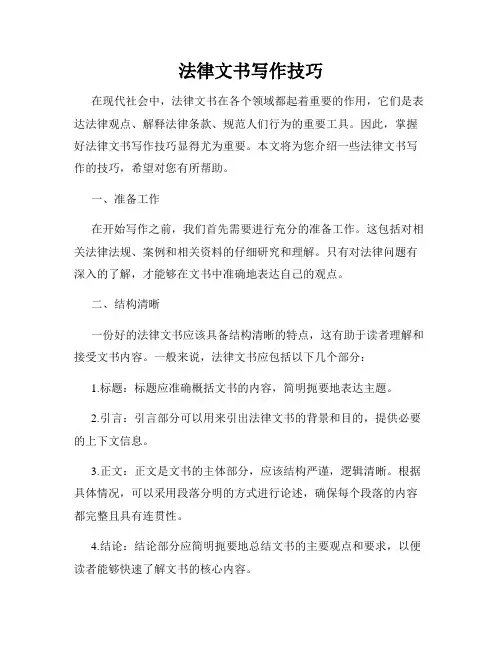 法律文书写作技巧

在现代社会中，法律文书在各个领域都起着重要的作用，它们是表达法律观点、解释法律条款、规范人们行为的重要工具。因此，掌握好法律文书写作技巧显得尤为重要。本文将为您介绍一些法律文书写作的技巧，希望对您有所帮助。

一、准备工作

在开始写作之前，我们首先需要进行充分的准备工作。这包括对相关法律法规、案例和相关资料的仔细研究和理解。只有对法律问题有深入的了解，才能够在文书中准确地表达自己的观点。

二、结构清晰

一份好的法律文书应该具备结构清晰的特点，这有助于读者理解和接受文书内容。一般来说，法律文书应包括以下几个部分：

1.标题：标题应准确概括文书的内容，简明扼要地表达主题。

2.引言：引言部分可以用来引出法律文书的背景和目的，提供必要的上下文信息。

3.正文：正文是文书的主体部分，应该结构严谨，逻辑清晰。根据具体情况，可以采用段落分明的方式进行论述，确保每个段落的内容都完整且具有连贯性。

4.结论：结论部分应简明扼要地总结文书的主要观点和要求，以便读者能够快速了解文书的核心内容。